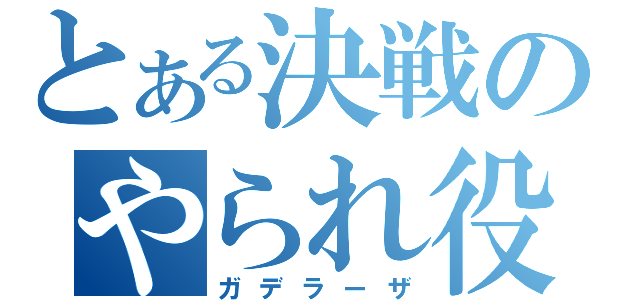 とある決戦の
やられ役
ガデラーザ